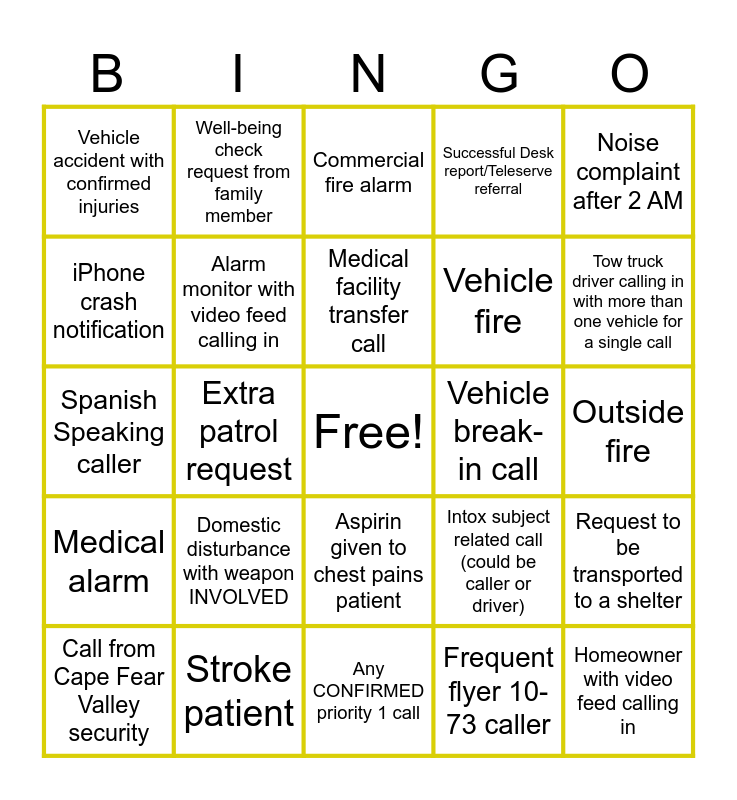 | B | I | N | G | O |
|---|---|---|---|---|
| Vehicle accident with confirmed injuries | Well-being check request from family member | Commercial fire alarm | Successful Desk report/Teleserve referral | Noise complaint after 2 AM |
| iPhone crash notification | Alarm monitor with video feed calling in | Medical facility transfer call | Vehicle fire | Tow truck driver calling in with more than one vehicle for a single call |
| Spanish Speaking caller | Extra patrol request | Free! | Vehicle break-in call | Outside fire |
| Medical alarm | Domestic disturbance with weapon INVOLVED | Aspirin given to chest pains patient | Intox subject related call (could be caller or driver) | Request to be transported to a shelter |
| Call from Cape Fear Valley security | Stroke patient | Any CONFIRMED priority 1 call | Frequent flyer 10-73 caller | Homeowner with video feed calling in |